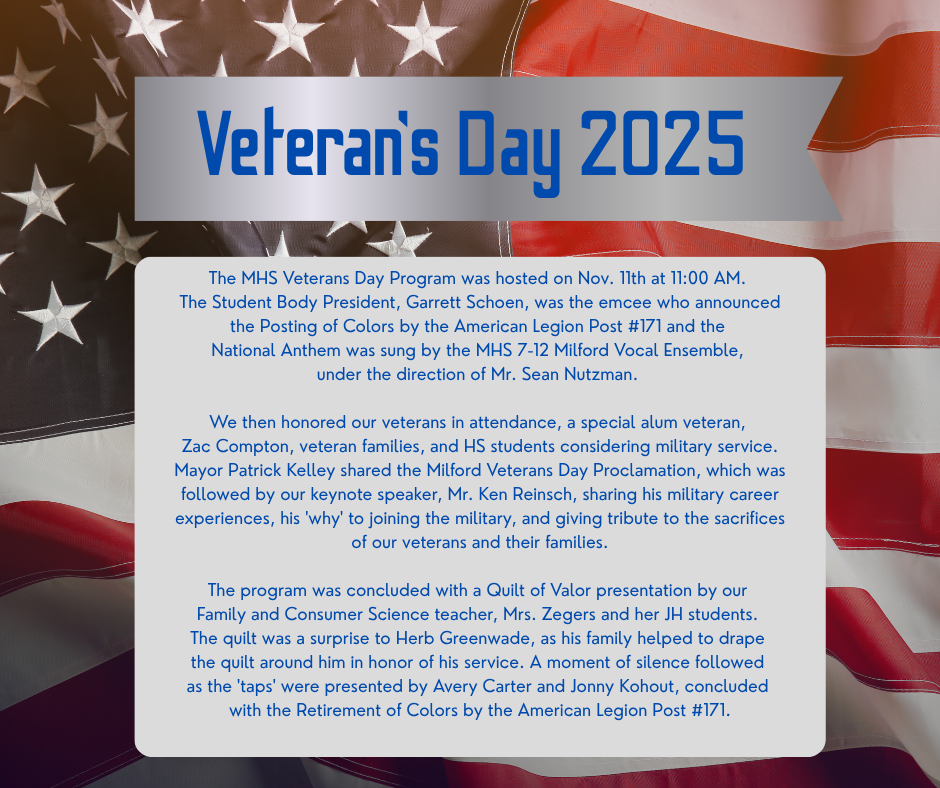 Veteran's Day 2025

The MHS Veterans Day Program was hosted on Nov. 11th at 11:00 AM. The Student Body President, Garrett Schoen, was the emcee who announced the Posting of Colors by the American Legion Post #171 and the National Anthem was sung by the MHS 7-12 Milford Vocal Ensemble, under the direction of Mr. Sean Nutzman.

We then honored our veterans in attendance, a special alum veteran, Zac Compton, veteran families, and HS students considering military service. Mayor Patrick Kelley shared the Milford Veterans Day Proclamation, which was followed by our keynote speaker, Mr. Ken Reinsch, sharing his military career experiences, his 'why' to joining the military, and giving tribute to the sacrifices of our veterans and their families.

The program was concluded with a Quilt of Valor presentation by our Family and Consumer Science teacher, Mrs. Zegers and her JH students. The quilt was a surprise to Herb Greenwade, as his family helped to drape the quilt around him in honor of his service. A moment of silence followed as the 'taps' were presented by Avery Carter and Jonny Kohout, concluded with the Retirement of Colors by the American Legion Post #171.